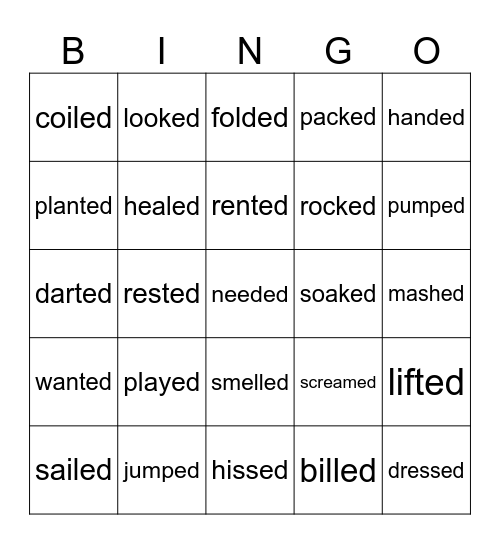 | B | I | N | G | O |
|---|---|---|---|---|
| coiled | looked | folded | packed | handed |
| planted | healed | rented | rocked | pumped |
| darted | rested | needed | soaked | mashed |
| wanted | played | smelled | screamed | lifted |
| sailed | jumped | hissed | billed | dressed |